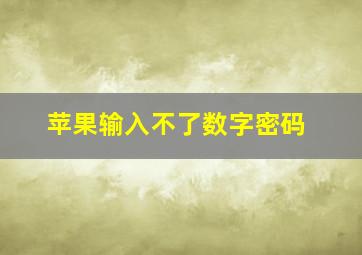 苹果输入不了数字密码